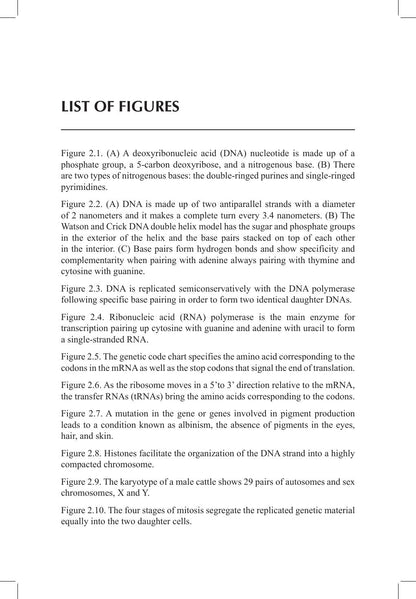 LIST OF FIGURES

Figure 2.1. (A) A deoxyribonucleic acid (DNA) nucleotide is made up of a phosphate group, a 5-carbon deoxyribose, and a nitrogenous base. (B) There are two types of nitrogenous bases: the double-ringed purines and single-ringed pyrimidines.

Figure 2.2. (A) DNA is made up of two antiparallel strands with a diameter of 2 nanometers and it makes a complete turn every 3.4 nanometers. (B) The Watson and Crick DNA double helix model has the sugar and phosphate groups in the exterior of the helix and the base pairs stacked on top of each other in the interior. (C) Base pairs form hydrogen bonds and show specificity and complementarity when pairing with adenine always pairing with thymine and cytosine with guanine.

Figure 2.3. DNA is replicated semiconservatively with the DNA polymerase following specific base pairing in order to form two identical daughter DNAs.

Figure 2.4. Ribonucleic acid (RNA) polymerase is the main enzyme for transcription pairing up cytosine with guanine and adenine with uracil to form a single-stranded RNA.

Figure 2.5. The genetic code chart specifies the amino acid corresponding to the codons in the mRNA as well as the stop codons that signal the end of translation.

Figure 2.6. As the ribosome moves in a 5'to 3' direction relative to the mRNA, the transfer RNAs (tRNAs) bring the amino acids corresponding to the codons.

Figure 2.7. A mutation in the gene or genes involved in pigment production leads to a condition known as albinism, the absence of pigments in the eyes, hair, and skin.

Figure 2.8. Histones facilitate the organization of the DNA strand into a highly compacted chromosome.

Figure 2.9. The karyotype of a male cattle shows 29 pairs of autosomes and sex chromosomes, X and Y.

Figure 2.10. The four stages of mitosis segregate the replicated genetic material equally into the two daughter cells.